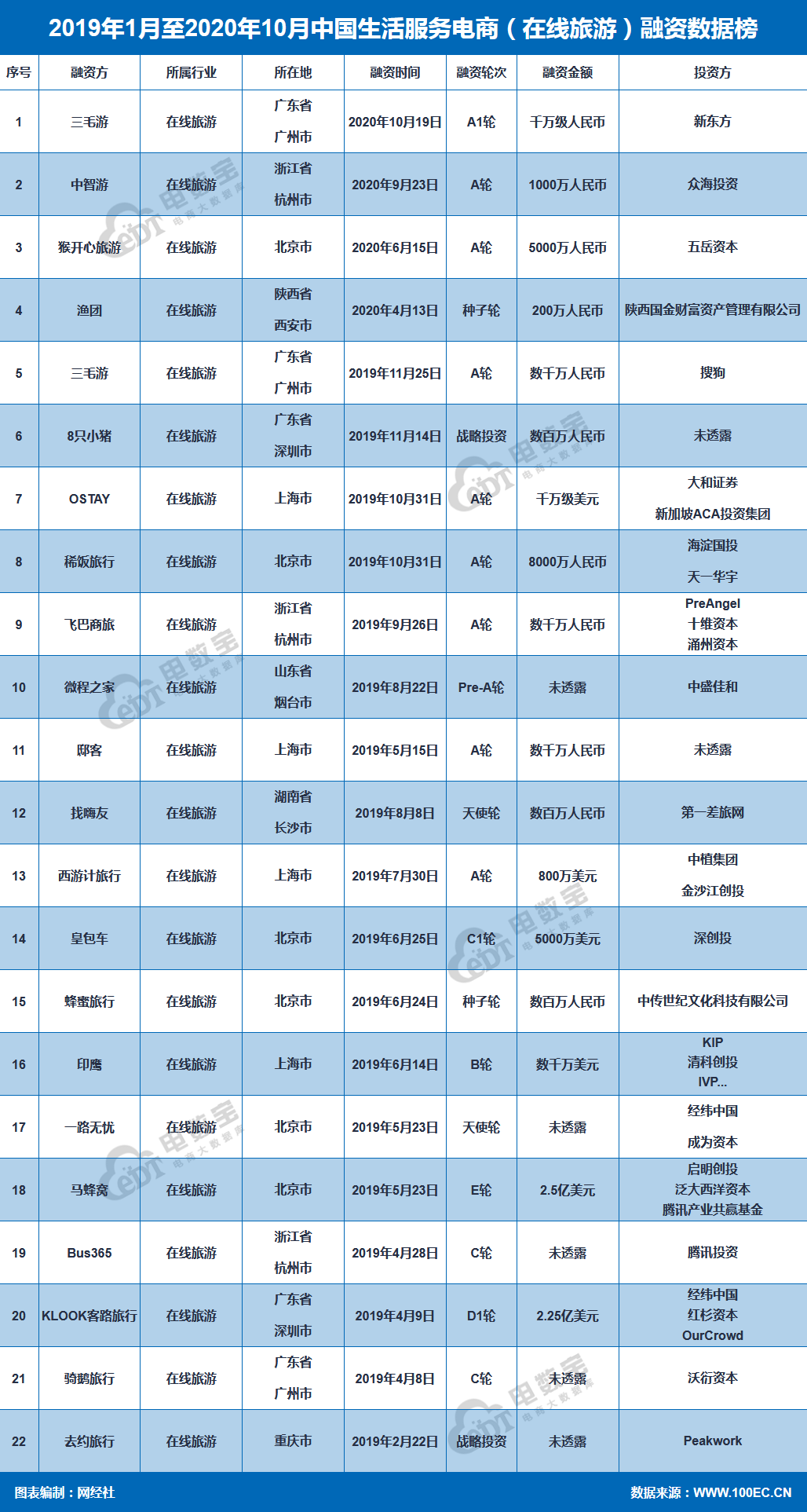 2019年1月至2020年10月中国生活服务电商（在线旅游）融资数据榜

| 序号 | 融资方 | 所属行业 | 所在地 | 融资时间 | 融资轮次 | 融资金额 | 投资方 |
|---|---|---|---|---|---|---|---|
| 1 | 三毛游 | 在线旅游 | 广东省 广州市 | 2020年10月19日 | A1轮 | 千万级人民币 | 新东方 |
| 2 | 中智游 | 在线旅游 | 浙江省 杭州市 | 2020年9月23日 | A轮 | 1000万人民币 | 众海投资 |
| 3 | 猴开心旅游 | 在线旅游 | 北京市 | 2020年6月15日 | A轮 | 5000万人民币 | 五岳资本 |
| 4 | 渔团 | 在线旅游 | 陕西省 西安市 | 2020年4月13日 | 种子轮 | 200万人民币 | 陕西国金财富资产管理有限公司 |
| 5 | 三毛游 | 在线旅游 | 广东省 广州市 | 2019年11月25日 | A轮 | 数千万人民币 | 搜狗 |
| 6 | 8只小猪 | 在线旅游 | 广东省 深圳市 | 2019年11月14日 | 战略投资 | 数百万人民币 | 未透露 |
| 7 | OSTAY | 在线旅游 | 上海市 | 2019年10月31日 | A轮 | 千万级美元 | 大和证券 新加坡ACA投资集团 |
| 8 | 稀饭旅行 | 在线旅游 | 北京市 | 2019年10月31日 | A轮 | 8000万人民币 | 海淀国投 天一华宇 |
| 9 | 飞巴商旅 | 在线旅游 | 浙江省 杭州市 | 2019年9月26日 | A轮 | 数千万人民币 | PreAngel 十维资本 涌州资本 |
| 10 | 微程之家 | 在线旅游 | 山东省 烟台市 | 2019年8月22日 | Pre-A轮 | 未透露 | 中盛佳和 |
| 11 | 邸客 | 在线旅游 | 上海市 | 2019年5月15日 | A轮 | 数千万人民币 | 未透露 |
| 12 | 找嗨友 | 在线旅游 | 湖南省 长沙市 | 2019年8月8日 | 天使轮 | 数百万人民币 | 第一差旅网 |
| 13 | 西游计旅行 | 在线旅游 | 上海市 | 2019年7月30日 | A轮 | 800万美元 | 中植集团 金沙江创投 |
| 14 | 皇包车 | 在线旅游 | 北京市 | 2019年6月25日 | C1轮 | 5000万美元 | 深创投 |
| 15 | 蜂蜜旅行 | 在线旅游 | 北京市 | 2019年6月24日 | 种子轮 | 数百万人民币 | 中传世纪文化科技有限公司 |
| 16 | 印鹰 | 在线旅游 | 上海市 | 2019年6月14日 | B轮 | 数千万美元 | KIP 清科创投 IVP... |
| 17 | 一路无忧 | 在线旅游 | 北京市 | 2019年5月23日 | 天使轮 | 未透露 | 经纬中国 成为资本 |
| 18 | 马蜂窝 | 在线旅游 | 北京市 | 2019年5月23日 | E轮 | 2.5亿美元 | 启明创投 泛大西洋资本 腾讯产业共赢基金 |
| 19 | Bus365 | 在线旅游 | 浙江省 杭州市 | 2019年4月28日 | C轮 | 未透露 | 腾讯投资 |
| 20 | KLOOK客路旅行 | 在线旅游 | 广东省 深圳市 | 2019年4月9日 | D1轮 | 2.25亿美元 | 经纬中国 红杉资本 OurCrowd |
| 21 | 骑鹅旅行 | 在线旅游 | 广东省 广州市 | 2019年4月8日 | C轮 | 未透露 | 沃衍资本 |
| 22 | 去约旅行 | 在线旅游 | 重庆市 | 2019年2月22日 | 战略投资 | 未透露 | Peakwork |

图表编制：网经社

数据来源：WWW.100EC.CN

电数宝 电商大数据库